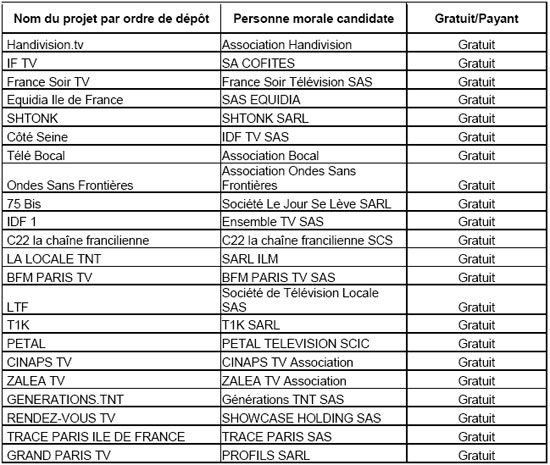 | Nom du projet par ordre de dépôt | Personne morale candidate | Gratuit/Payant |
|---|---|---|
| Handivision.tv | Association Handivision | Gratuit |
| IF TV | SA COFITES | Gratuit |
| France Soir TV | France Soir Télévision SAS | Gratuit |
| Equidia Ile de France | SAS EQUIDIA | Gratuit |
| SHTONK | SHTONK SARL | Gratuit |
| Côté Seine | IDF TV SAS | Gratuit |
| Télé Bocal | Association Bocal | Gratuit |
| Ondes Sans Frontières | Association Ondes Sans Frontières | Gratuit |
| 75 Bis | Société Le Jour Se Lève SARL | Gratuit |
| IDF 1 | Ensemble TV SAS | Gratuit |
| C22 la chaîne francilienne | C22 la chaîne francilienne SCS | Gratuit |
| LA LOCALE TNT | SARL ILM | Gratuit |
| BFM PARIS TV | BFM PARIS TV SAS | Gratuit |
| LTF | Société de Télévision Locale SAS | Gratuit |
| T1K | T1K SARL | Gratuit |
| PETAL | PETAL TELEVISION SCIC | Gratuit |
| CINAPS TV | CINAPS TV Association | Gratuit |
| ZALEA TV | ZALEA TV Association | Gratuit |
| GENERATIONS.TNT | Générations TNT SAS | Gratuit |
| RENDEZ-VOUS TV | SHOWCASE HOLDING SAS | Gratuit |
| TRACE PARIS ILE DE FRANCE | TRACE PARIS SAS | Gratuit |
| GRAND PARIS TV | PROFILS SARL | Gratuit |